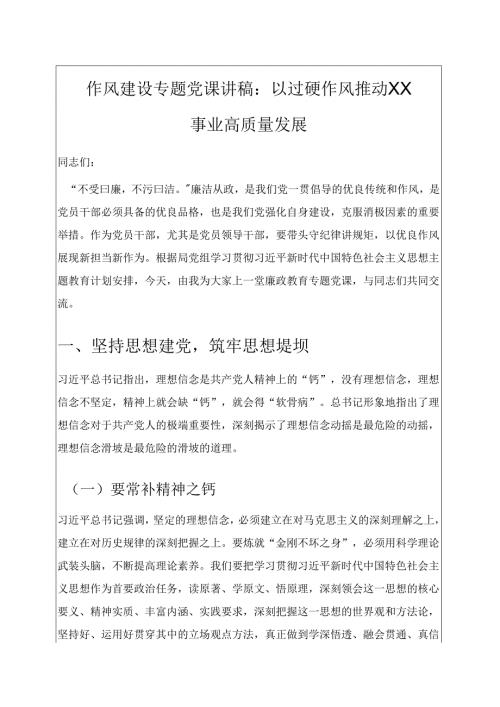 作风建设专题党课讲稿：以过硬作风推动XX事业高质量发展

同志们：

“不受曰廉，不污曰洁。"廉洁从政，是我们党一贯倡导的优良传统和作风，是党员干部必须具备的优良品格，也是我们党强化自身建设，克服消极因素的重要举措。作为党员干部，尤其是党员领导干部，要带头守纪律讲规矩，以优良作风展现新担当新作为。根据局党组学习贯彻习近平新时代中国特色社会主义思想主题教育计划安排，今天，由我为大家上一堂廉政教育专题党课，与同志们共同交流。

一、坚持思想建党，筑牢思想堤坝

习近平总书记指出，理想信念是共产党人精神上的“钙”，没有理想信念，理想信念不坚定，精神上就会缺“钙”，就会得“软骨病”。总书记形象地指出了理想信念对于共产党人的极端重要性，深刻揭示了理想信念动摇是最危险的动摇，理想信念滑坡是最危险的滑坡的道理。

（一）要常补精神之钙

习近平总书记强调，坚定的理想信念，必须建立在对马克思主义的深刻理解之上，建立在对历史规律的深刻把握之上。要炼就“金刚不坏之身”，必须用科学理论武装头脑，不断提高理论素养。我们要把学习贯彻习近平新时代中国特色社会主义思想作为首要政治任务，读原著、学原文、悟原理，深刻领会这一思想的核心要义、精神实质、丰富内涵、实践要求，深刻把握这一思想的世界观和方法论，坚持好、运用好贯穿其中的立场观点方法，真正做到学深悟透、融会贯通、真信